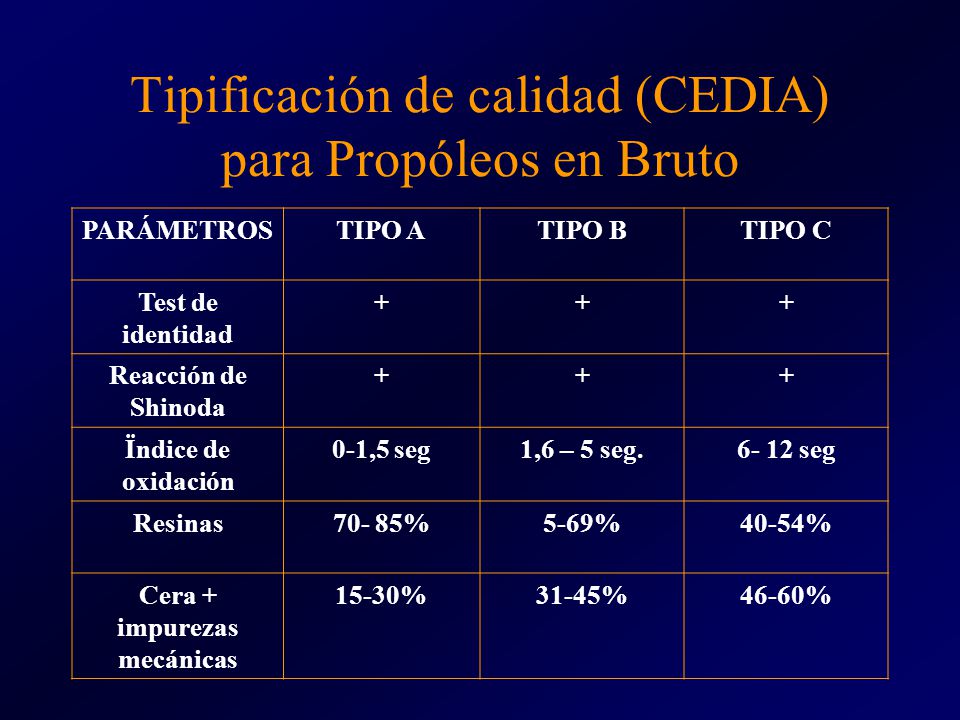 Tipificación de calidad (CEDIA) para Propóleos en Bruto

| PARÁMETROS | TIPO A | TIPO B | TIPO C |
|---|---|---|---|
| Test de identidad | + | + | + |
| Reacción de Shinoda | + | + | + |
| Ïndice de oxidación | 0-1,5 seg | 1,6 – 5 seg. | 6- 12 seg |
| Resinas | 70- 85% | 5-69% | 40-54% |
| Cera + impurezas mecánicas | 15-30% | 31-45% | 46-60% |